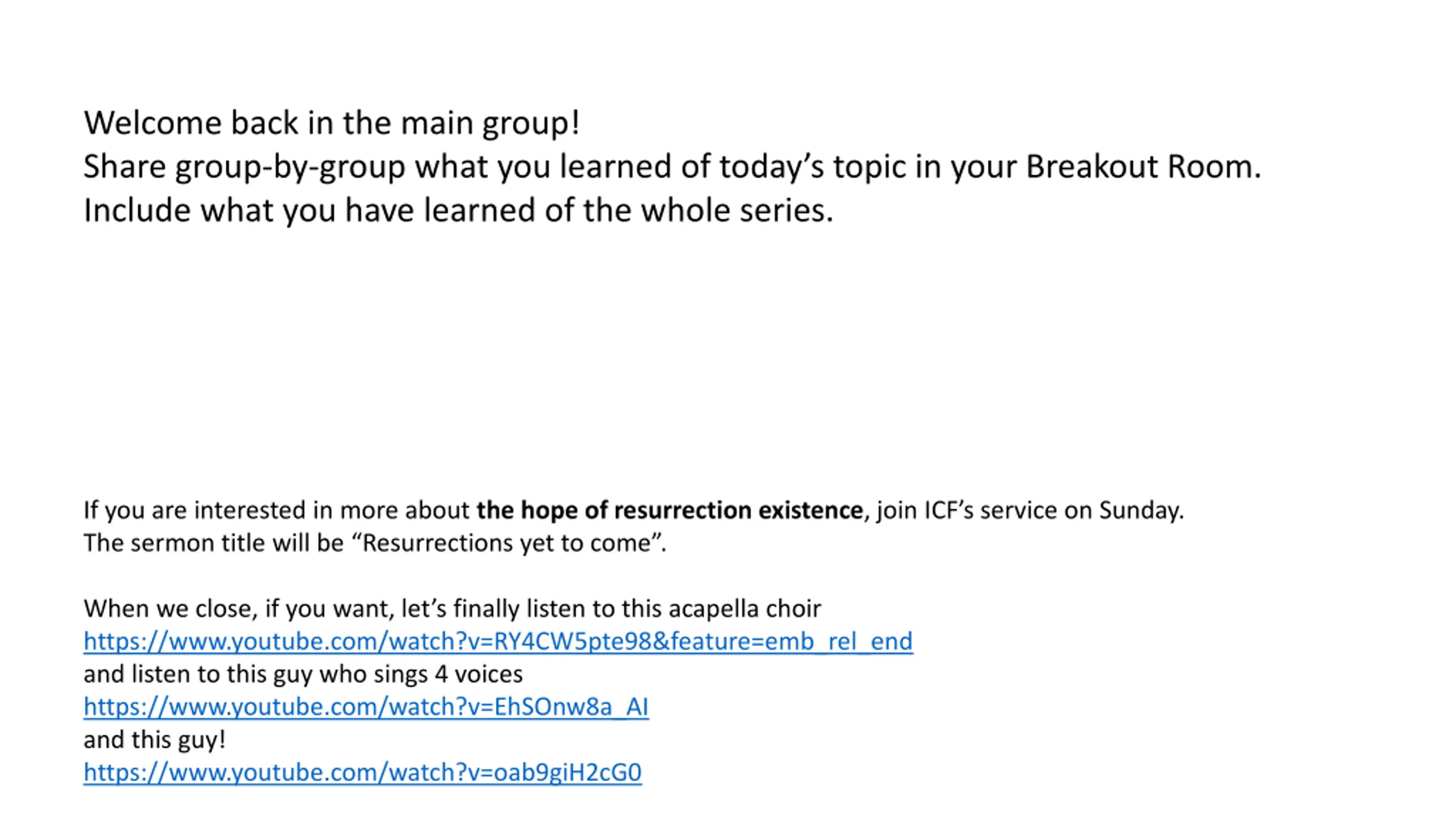 Welcome back in the main group!
Share group-by-group what you learned of today's topic in your Breakout Room.
Include what you have learned of the whole series.

If you are interested in more about the hope of resurrection existence, join ICF's service on Sunday.
The sermon title will be "Resurrections yet to come".

When we close, if you want, let's finally listen to this acapella choir
https://www.youtube.com/watch?v=RY4CW5pte98&feature=emb_rel_end
and listen to this guy who sings 4 voices
https://www.youtube.com/watch?v=EhSOnw8a_AI
and this guy!
https://www.youtube.com/watch?v=oab9giH2cG0